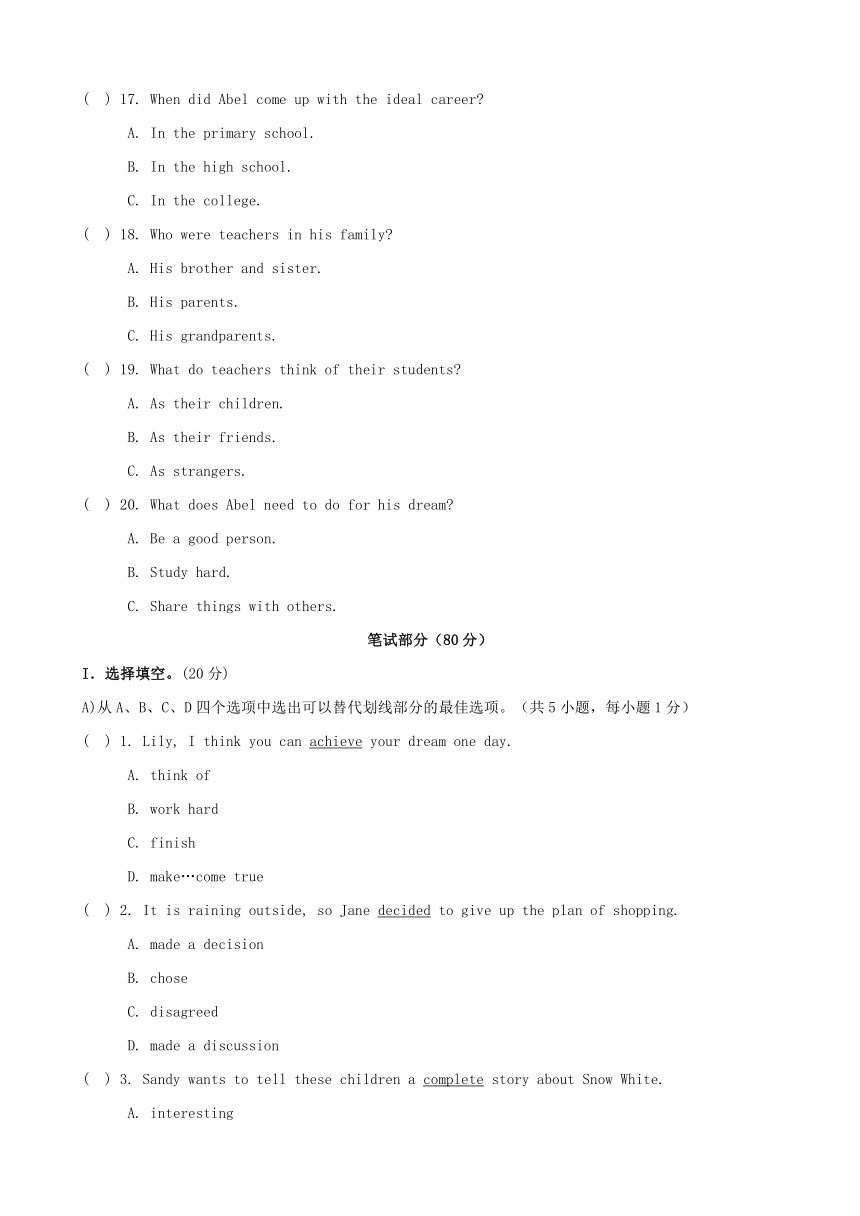 ( ) 17. When did Abel come up with the ideal career?

A. In the primary school.

B. In the high school.

C. In the college.

( ) 18. Who were teachers in his family?

A. His brother and sister.

B. His parents.

C. His grandparents.

( ) 19. What do teachers think of their students?

A. As their children.

B. As their friends.

C. As strangers.

( ) 20. What does Abel need to do for his dream?

A. Be a good person.

B. Study hard.

C. Share things with others.

笔试部分（80 分）

I. 选择填空。(20 分)

A)从 A、B、C、D 四个选项中选出可以替代划线部分的最佳选项。（共 5 小题，每小题 1 分）

( ) 1. Lily, I think you can achieve your dream one day.

A. think of

B. work hard

C. finish

D. make…come true

( ) 2. It is raining outside, so Jane decided to give up the plan of shopping.

A. made a decision

B. chose

C. disagreed

D. made a discussion

( ) 3. Sandy wants to tell these children a complete story about Snow White.

A. interesting